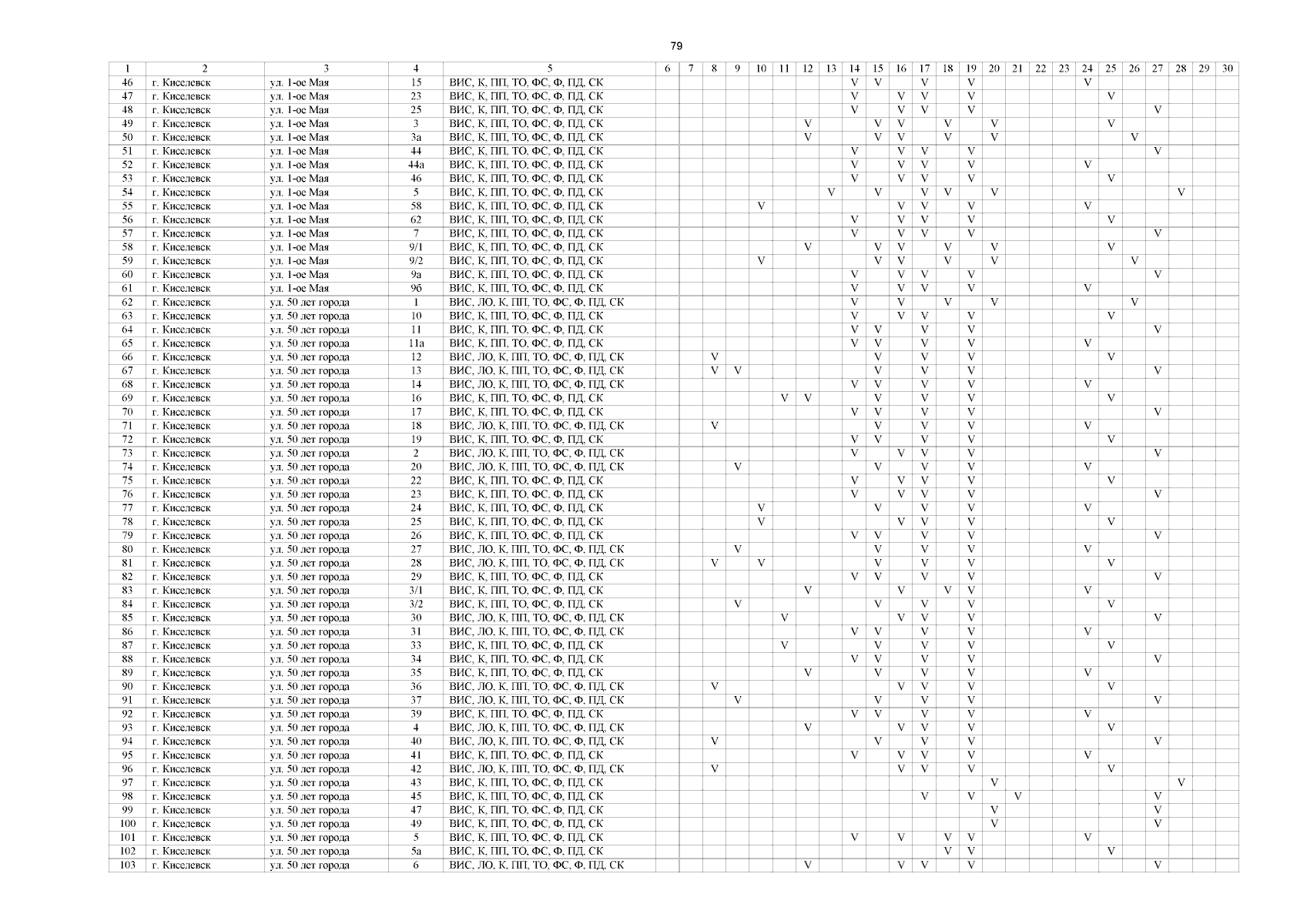 79

| 1 | 2 | 3 | 4 | 5 | 6 | 7 | 8 | 9 | 10 | 11 | 12 | 13 | 14 | 15 | 16 | 17 | 18 | 19 | 20 | 21 | 22 | 23 | 24 | 25 | 26 | 27 | 28 | 29 | 30 |
|---|---|---|---|---|---|---|---|---|---|---|---|---|---|---|---|---|---|---|---|---|---|---|---|---|---|---|---|---|---|
| 46 | г. Киселевск | ул. 1-ое Мая | 15 | ВИС, К, ПП, ТО, ФС, Ф, ПД, СК | | | | | | | | | V | V | | V | | V | | | | | V | | | | | | |
| 47 | г. Киселевск | ул. 1-ое Мая | 23 | ВИС, К, ПП, ТО, ФС, Ф, ПД, СК | | | | | | | | | V | | V | V | | V | | | | | | V | | | | | |
| 48 | г. Киселевск | ул. 1-ое Мая | 25 | ВИС, К, ПП, ТО, ФС, Ф, ПД, СК | | | | | | | | | V | | V | V | | V | | | | | | | | V | | | |
| 49 | г. Киселевск | ул. 1-ое Мая | 3 | ВИС, К, ПП, ТО, ФС, Ф, ПД, СК | | | | | | | V | | | V | V | | V | | V | | | | | V | | | | | |
| 50 | г. Киселевск | ул. 1-ое Мая | 3а | ВИС, К, ПП, ТО, ФС, Ф, ПД, СК | | | | | | | V | | | V | V | | V | | V | | | | | | V | | | | |
| 51 | г. Киселевск | ул. 1-ое Мая | 44 | ВИС, К, ПП, ТО, ФС, Ф, ПД, СК | | | | | | | | | V | | V | V | | V | | | | | | | | V | | | |
| 52 | г. Киселевск | ул. 1-ое Мая | 44а | ВИС, К, ПП, ТО, ФС, Ф, ПД, СК | | | | | | | | | V | | V | V | | V | | | | | V | | | | | | |
| 53 | г. Киселевск | ул. 1-ое Мая | 46 | ВИС, К, ПП, ТО, ФС, Ф, ПД, СК | | | | | | | | | V | | V | V | | V | | | | | | V | | | | | |
| 54 | г. Киселевск | ул. 1-ое Мая | 5 | ВИС, К, ПП, ТО, ФС, Ф, ПД, СК | | | | | | | | V | | V | | V | V | | V | | | | | | | | V | | |
| 55 | г. Киселевск | ул. 1-ое Мая | 58 | ВИС, К, ПП, ТО, ФС, Ф, ПД, СК | | | | | V | | | | | | V | V | | V | | | | | V | | | | | | |
| 56 | г. Киселевск | ул. 1-ое Мая | 62 | ВИС, К, ПП, ТО, ФС, Ф, ПД, СК | | | | | | | | | V | | V | V | | V | | | | | | V | | | | | |
| 57 | г. Киселевск | ул. 1-ое Мая | 7 | ВИС, К, ПП, ТО, ФС, Ф, ПД, СК | | | | | | | | | V | | V | V | | V | | | | | | | | V | | | |
| 58 | г. Киселевск | ул. 1-ое Мая | 9/1 | ВИС, К, ПП, ТО, ФС, Ф, ПД, СК | | | | | | | V | | | V | V | | V | | V | | | | | V | | | | | |
| 59 | г. Киселевск | ул. 1-ое Мая | 9/2 | ВИС, К, ПП, ТО, ФС, Ф, ПД, СК | | | | | V | | | | | V | V | | V | | V | | | | | | V | | | | |
| 60 | г. Киселевск | ул. 1-ое Мая | 9а | ВИС, К, ПП, ТО, ФС, Ф, ПД, СК | | | | | | | | | V | | V | V | | V | | | | | | | | V | | | |
| 61 | г. Киселевск | ул. 1-ое Мая | 9б | ВИС, К, ПП, ТО, ФС, Ф, ПД, СК | | | | | | | | | V | | V | V | | V | | | | | V | | | | | | |
| 62 | г. Киселевск | ул. 50 лет города | 1 | ВИС, ЛО, К, ПП, ТО, ФС, Ф, ПД, СК | | | | | | | | | V | | V | | V | | V | | | | | | V | | | | |
| 63 | г. Киселевск | ул. 50 лет города | 10 | ВИС, К, ПП, ТО, ФС, Ф, ПД, СК | | | | | | | | | V | | V | V | | V | | | | | | V | | | | | |
| 64 | г. Киселевск | ул. 50 лет города | 11 | ВИС, К, ПП, ТО, ФС, Ф, ПД, СК | | | | | | | | | V | V | | V | | V | | | | | | | | V | | | |
| 65 | г. Киселевск | ул. 50 лет города | 11а | ВИС, К, ПП, ТО, ФС, Ф, ПД, СК | | | | | | | | | V | V | | V | | V | | | | | V | | | | | | |
| 66 | г. Киселевск | ул. 50 лет города | 12 | ВИС, ЛО, К, ПП, ТО, ФС, Ф, ПД, СК | | | V | | | | | | | V | | V | | V | | | | | | V | | | | | |
| 67 | г. Киселевск | ул. 50 лет города | 13 | ВИС, ЛО, К, ПП, ТО, ФС, Ф, ПД, СК | | | V | V | | | | | | V | | V | | V | | | | | | | | V | | | |
| 68 | г. Киселевск | ул. 50 лет города | 14 | ВИС, ЛО, К, ПП, ТО, ФС, Ф, ПД, СК | | | | | | | | | V | V | | V | | V | | | | | V | | | | | | |
| 69 | г. Киселевск | ул. 50 лет города | 16 | ВИС, К, ПП, ТО, ФС, Ф, ПД, СК | | | | | | V | V | | | V | | V | | V | | | | | | V | | | | | |
| 70 | г. Киселевск | ул. 50 лет города | 17 | ВИС, К, ПП, ТО, ФС, Ф, ПД, СК | | | | | | | | | V | V | | V | | V | | | | | | | | V | | | |
| 71 | г. Киселевск | ул. 50 лет города | 18 | ВИС, ЛО, К, ПП, ТО, ФС, Ф, ПД, СК | | | V | | | | | | | V | | V | | V | | | | | V | | | | | | |
| 72 | г. Киселевск | ул. 50 лет города | 19 | ВИС, К, ПП, ТО, ФС, Ф, ПД, СК | | | | | | | | | V | V | | V | | V | | | | | | V | | | | | |
| 73 | г. Киселевск | ул. 50 лет города | 2 | ВИС, ЛО, К, ПП, ТО, ФС, Ф, ПД, СК | | | | | | | | | V | | V | V | | V | | | | | | | | V | | | |
| 74 | г. Киселевск | ул. 50 лет города | 20 | ВИС, ЛО, К, ПП, ТО, ФС, Ф, ПД, СК | | | | V | | | | | | V | | V | | V | | | | | V | | | | | | |
| 75 | г. Киселевск | ул. 50 лет города | 22 | ВИС, К, ПП, ТО, ФС, Ф, ПД, СК | | | | | | | | | V | | V | V | | V | | | | | | V | | | | | |
| 76 | г. Киселевск | ул. 50 лет города | 23 | ВИС, К, ПП, ТО, ФС, Ф, ПД, СК | | | | | | | | | V | | V | V | | V | | | | | | | | V | | | |
| 77 | г. Киселевск | ул. 50 лет города | 24 | ВИС, К, ПП, ТО, ФС, Ф, ПД, СК | | | | | V | | | | | V | | V | | V | | | | | V | | | | | | |
| 78 | г. Киселевск | ул. 50 лет города | 25 | ВИС, К, ПП, ТО, ФС, Ф, ПД, СК | | | | | V | | | | | | V | V | | V | | | | | | V | | | | | |
| 79 | г. Киселевск | ул. 50 лет города | 26 | ВИС, К, ПП, ТО, ФС, Ф, ПД, СК | | | | | | | | | V | V | | V | | V | | | | | | | | V | | | |
| 80 | г. Киселевск | ул. 50 лет города | 27 | ВИС, ЛО, К, ПП, ТО, ФС, Ф, ПД, СК | | | | V | | | | | | V | | V | | V | | | | | V | | | | | | |
| 81 | г. Киселевск | ул. 50 лет города | 28 | ВИС, ЛО, К, ПП, ТО, ФС, Ф, ПД, СК | | | V | | V | | | | | V | | V | | V | | | | | | V | | | | | |
| 82 | г. Киселевск | ул. 50 лет города | 29 | ВИС, К, ПП, ТО, ФС, Ф, ПД, СК | | | | | | | | | V | V | | V | | V | | | | | | | | V | | | |
| 83 | г. Киселевск | ул. 50 лет города | 3/1 | ВИС, К, ПП, ТО, ФС, Ф, ПД, СК | | | | | | | V | | | | V | | V | V | | | | | V | | | | | | |
| 84 | г. Киселевск | ул. 50 лет города | 3/2 | ВИС, К, ПП, ТО, ФС, Ф, ПД, СК | | | | V | | | | | | V | | V | | V | | | | | | V | | | | | |
| 85 | г. Киселевск | ул. 50 лет города | 30 | ВИС, ЛО, К, ПП, ТО, ФС, Ф, ПД, СК | | | | | | V | | | | | V | V | | V | | | | | | | | V | | | |
| 86 | г. Киселевск | ул. 50 лет города | 31 | ВИС, ЛО, К, ПП, ТО, ФС, Ф, ПД, СК | | | | | | | | | V | V | | V | | V | | | | | V | | | | | | |
| 87 | г. Киселевск | ул. 50 лет города | 33 | ВИС, К, ПП, ТО, ФС, Ф, ПД, СК | | | | | | V | | | | V | | V | | V | | | | | | V | | | | | |
| 88 | г. Киселевск | ул. 50 лет города | 34 | ВИС, К, ПП, ТО, ФС, Ф, ПД, СК | | | | | | | | | V | V | | V | | V | | | | | | | | V | | | |
| 89 | г. Киселевск | ул. 50 лет города | 35 | ВИС, К, ПП, ТО, ФС, Ф, ПД, СК | | | | | | | V | | | V | | V | | V | | | | | V | | | | | | |
| 90 | г. Киселевск | ул. 50 лет города | 36 | ВИС, ЛО, К, ПП, ТО, ФС, Ф, ПД, СК | | | V | | | | | | | | V | V | | V | | | | | | V | | | | | |
| 91 | г. Киселевск | ул. 50 лет города | 37 | ВИС, ЛО, К, ПП, ТО, ФС, Ф, ПД, СК | | | | V | | | | | | V | | V | | V | | | | | | | | V | | | |
| 92 | г. Киселевск | ул. 50 лет города | 39 | ВИС, К, ПП, ТО, ФС, Ф, ПД, СК | | | | | | | | | V | V | | V | | V | | | | | V | | | | | | |
| 93 | г. Киселевск | ул. 50 лет города | 4 | ВИС, ЛО, К, ПП, ТО, ФС, Ф, ПД, СК | | | | | | | V | | | | V | V | | V | | | | | | V | | | | | |
| 94 | г. Киселевск | ул. 50 лет города | 40 | ВИС, ЛО, К, ПП, ТО, ФС, Ф, ПД, СК | | | V | | | | | | | V | | V | | V | | | | | | | | V | | | |
| 95 | г. Киселевск | ул. 50 лет города | 41 | ВИС, К, ПП, ТО, ФС, Ф, ПД, СК | | | | | | | | | V | | V | V | | V | | | | | V | | | | | | |
| 96 | г. Киселевск | ул. 50 лет города | 42 | ВИС, ЛО, К, ПП, ТО, ФС, Ф, ПД, СК | | | V | | | | | | | | V | V | | V | | | | | | V | | | | | |
| 97 | г. Киселевск | ул. 50 лет города | 43 | ВИС, К, ПП, ТО, ФС, Ф, ПД, СК | | | | | | | | | | | | | | | V | | | | | | | | V | | |
| 98 | г. Киселевск | ул. 50 лет города | 45 | ВИС, К, ПП, ТО, ФС, Ф, ПД, СК | | | | | | | | | | | | V | | V | | V | | | | | | V | | | |
| 99 | г. Киселевск | ул. 50 лет города | 47 | ВИС, К, ПП, ТО, ФС, Ф, ПД, СК | | | | | | | | | | | | | | | V | | | | | | | V | | | |
| 100 | г. Киселевск | ул. 50 лет города | 49 | ВИС, К, ПП, ТО, ФС, Ф, ПД, СК | | | | | | | | | | | | | | | V | | | | | | | V | | | |
| 101 | г. Киселевск | ул. 50 лет города | 5 | ВИС, К, ПП, ТО, ФС, Ф, ПД, СК | | | | | | | | | V | | V | | V | V | | | | | V | | | | | | |
| 102 | г. Киселевск | ул. 50 лет города | 5а | ВИС, К, ПП, ТО, ФС, Ф, ПД, СК | | | | | | | | | | | | | V | V | | | | | | V | | | | | |
| 103 | г. Киселевск | ул. 50 лет города | 6 | ВИС, ЛО, К, ПП, ТО, ФС, Ф, ПД, СК | | | | | | | V | | | | V | V | | V | | | | | | | | V | | | |